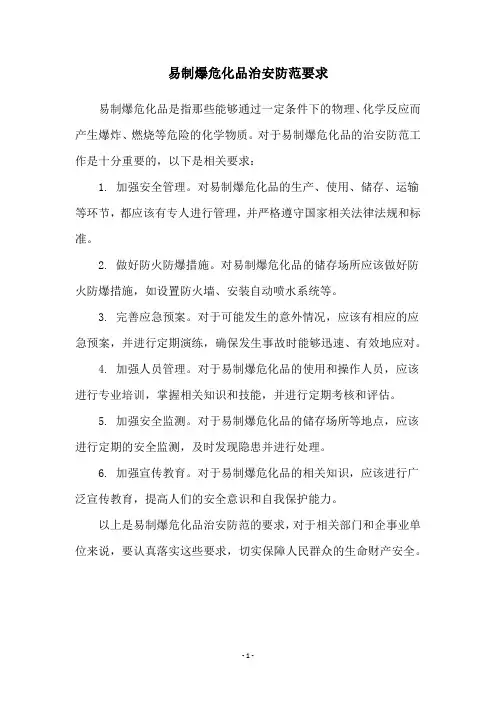 易制爆危化品治安防范要求

易制爆危化品是指那些能够通过一定条件下的物理、化学反应而产生爆炸、燃烧等危险的化学物质。对于易制爆危化品的治安防范工作是十分重要的，以下是相关要求：

1. 加强安全管理。对易制爆危化品的生产、使用、储存、运输等环节，都应该有专人进行管理，并严格遵守国家相关法律法规和标准。

2. 做好防火防爆措施。对易制爆危化品的储存场所应该做好防火防爆措施，如设置防火墙、安装自动喷水系统等。

3. 完善应急预案。对于可能发生的意外情况，应该有相应的应急预案，并进行定期演练，确保发生事故时能够迅速、有效地应对。

4. 加强人员管理。对于易制爆危化品的使用和操作人员，应该进行专业培训，掌握相关知识和技能，并进行定期考核和评估。

5. 加强安全监测。对于易制爆危化品的储存场所等地点，应该进行定期的安全监测，及时发现隐患并进行处理。

6. 加强宣传教育。对于易制爆危化品的相关知识，应该进行广泛宣传教育，提高人们的安全意识和自我保护能力。

以上是易制爆危化品治安防范的要求，对于相关部门和企事业单位来说，要认真落实这些要求，切实保障人民群众的生命财产安全。

- 1 -